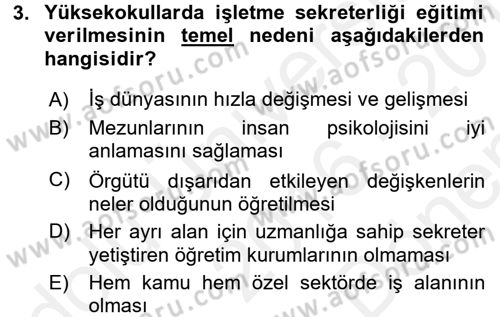 3. Yüksekokullarda işletme sekreterliği eğitimi verilmesinin temel nedeni aşağıdakilerden hangisidir?

A) İş dünyasının hızla değişmesi ve gelişmesi
B) Mezunlarının insan psikolojisini iyi anlamasını sağlaması
C) Örgütü dışarıdan etkileyen değişkenlerin neler olduğunun öğretilmesi
D) Her ayrı alan için uzmanlığa sahip sekreter yetiştiren öğretim kurumlarının olmaması
E) Hem kamu hem özel sektörde iş alanının olması

www.aofsoru.com